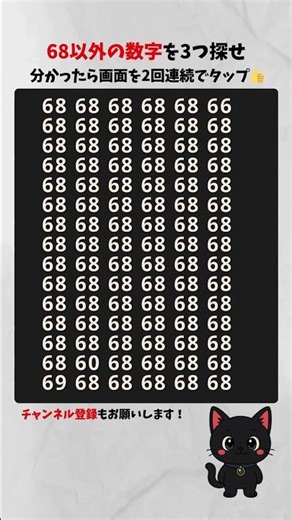 68以外の数字を3つ探せ
分かったら画面を2回連続でタップ👍

68 68 68 68 68 66
68 68 68 68 68 68
68 68 68 68 68 68
68 68 68 68 68 68
68 68 68 68 68 68
68 68 68 68 68 68
68 68 68 68 68 68
68 68 68 68 68 68
68 68 68 68 68 68
68 68 68 68 68 68
68 68 68 68 68 68
68 68 68 68 68 68
68 68 68 68 68 68
68 60 68 68 68 68
69 68 68 68 68 68

チャンネル登録もお願いします！